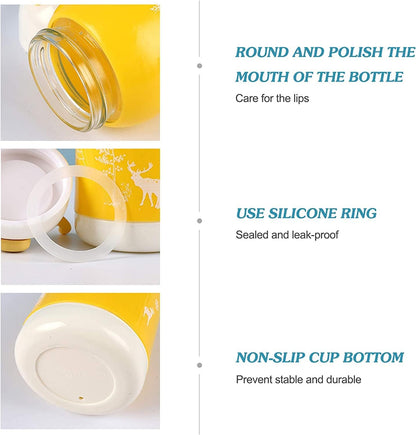 ROUND AND POLISH THE MOUTH OF THE BOTTLE

Care for the lips

USE SILICONE RING

Sealed and leak-proof

NON-SLIP CUP BOTTOM

Prevent stable and durable